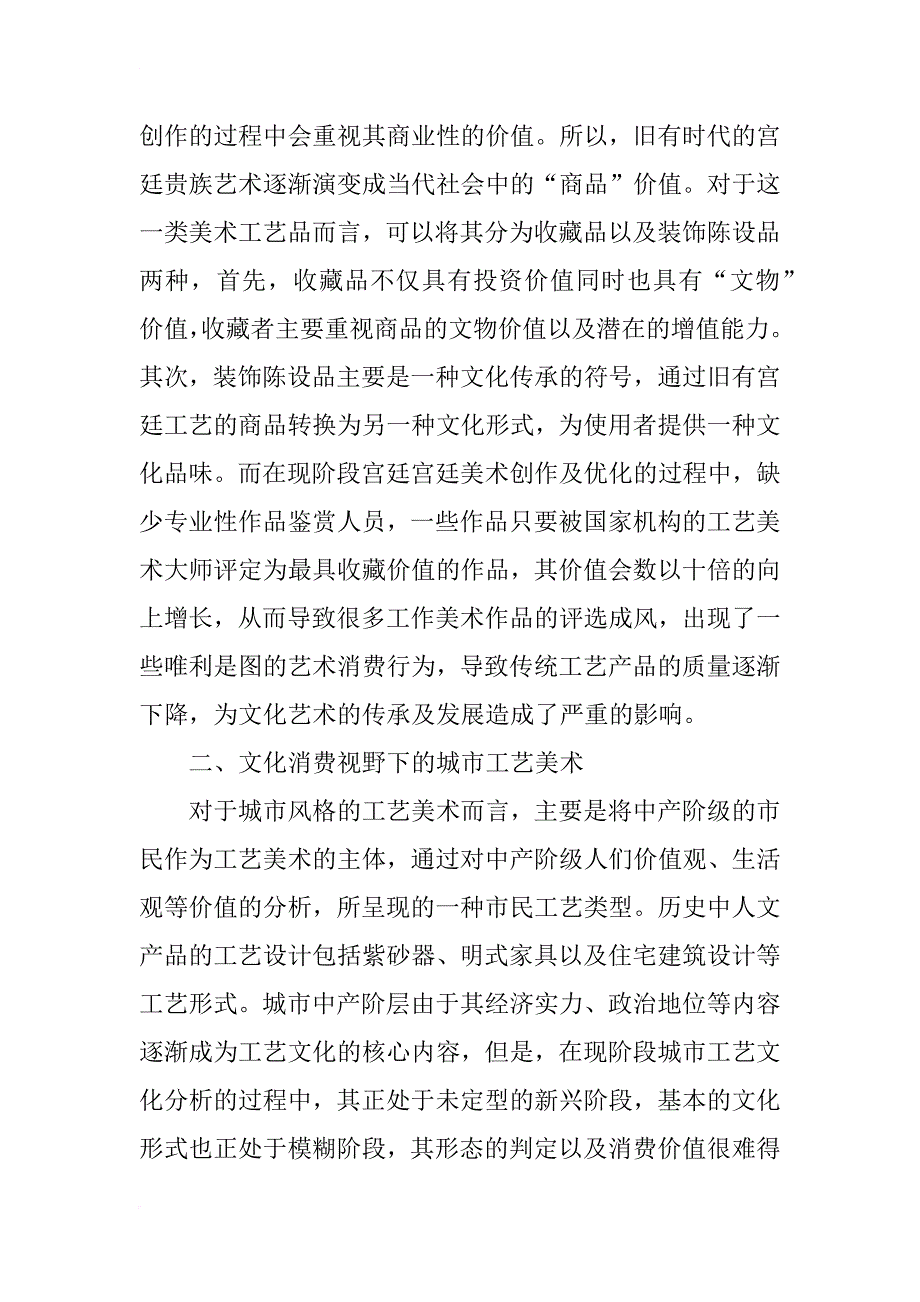 创作的过程中会重视其商业性的价值。所以，旧有时代的宫廷贵族艺术逐渐演变成当代社会中的“商品”价值。对于这一类美术工艺品而言，可以将其分为收藏品以及装饰陈设品两种，首先，收藏品不仅具有投资价值同时也具有“文物”价值，收藏者主要重视商品的文物价值以及潜在的增值能力。其次，装饰陈设品主要是一种文化传承的符号，通过旧有宫廷工艺的商品转换为另一种文化形式，为使用者提供一种文化品味。而在现阶段宫廷宫廷美术创作及优化的过程中，缺少专业性作品鉴赏人员，一些作品只要被国家机构的工艺美术大师评定为最具收藏价值的作品，其价值会数以十倍的向上增长，从而导致很多工作美术作品的评选成风，出现了一些唯利是图的艺术消费行为，导致传统工艺产品的质量逐渐下降，为文化艺术的传承及发展造成了严重的影响。

二、文化消费视野下的城市工艺美术

对于城市风格的工艺美术而言，主要是将中产阶级的市民作为工艺美术的主体，通过对中产阶级人们价值观、生活观等价值的分析，所呈现的一种市民工艺类型。历史中人文产品的工艺设计包括紫砂器、明式家具以及住宅建筑设计等工艺形式。城市中产阶层由于其经济实力、政治地位等内容逐渐成为工艺文化的核心内容，但是，在现阶段城市工艺文化分析的过程中，其正处于未定型的新兴阶段，基本的文化形式也正处于模糊阶段，其形态的判定以及消费价值很难得